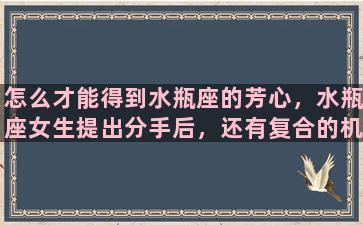 怎么才能得到水瓶座的芳心，水瓶座女生提出分手后，还有复合的机